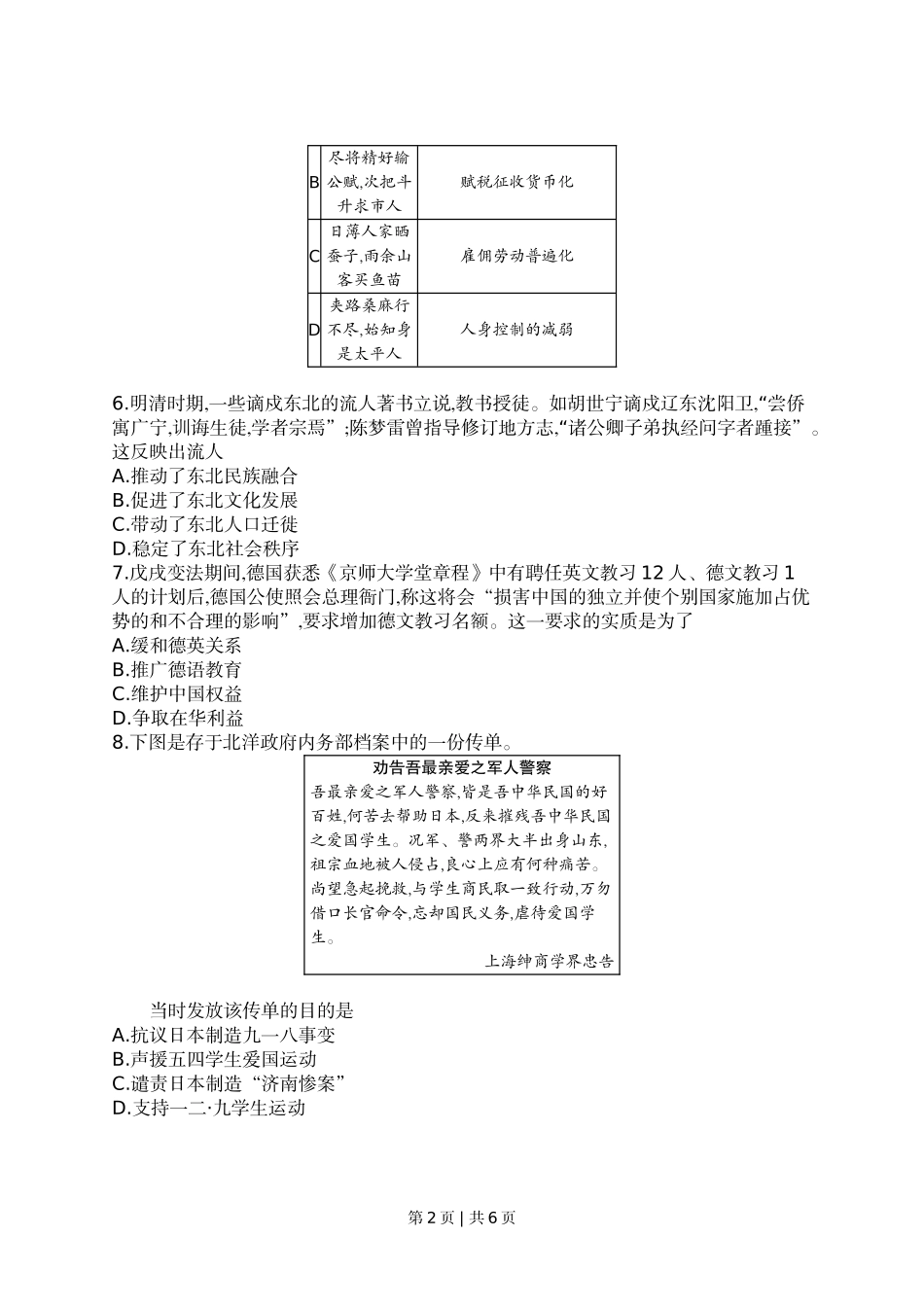 | B | 尽将精好输公赋,次把斗升求市人 | 赋税征收货币化 |
|---|---|---|
| C | 日薄人家晒蚕子,雨余山客买鱼苗 | 雇佣劳动普遍化 |
| D | 夹路桑麻行不尽,始知身是太平人 | 人身控制的减弱 |

6.明清时期,一些谪戍东北的流人著书立说,教书授徒。如胡世宁谪戍辽东沈阳卫,“尝侨寓广宁,训诲生徒,学者宗焉”;陈梦雷曾指导修订地方志,“诸公卿子弟执经问字者踵接”。这反映出流人
A.推动了东北民族融合
B.促进了东北文化发展
C.带动了东北人口迁徙
D.稳定了东北社会秩序
7.戊戌变法期间,德国获悉《京师大学堂章程》中有聘任英文教习 12 人、德文教习 1 人的计划后,德国公使照会总理衙门,称这将会“损害中国的独立并使个别国家施加占优势的和不合理的影响”,要求增加德文教习名额。这一要求的实质是为了
A.缓和德英关系
B.推广德语教育
C.维护中国权益
D.争取在华利益
8.下图是存于北洋政府内务部档案中的一份传单。

劝告吾最亲爱之军人警察

吾最亲爱之军人警察,皆是吾中华民国的好百姓,何苦去帮助日本,反来摧残吾中华民国之爱国学生。况军、警两界大半出身山东,祖宗血地被人侵占,良心上应有何种痛苦。尚望急起挽救,与学生商民取一致行动,万勿借口长官命令,忘却国民义务,虐待爱国学生。

上海绅商学界忠告

当时发放该传单的目的是
A.抗议日本制造九一八事变
B.声援五四学生爱国运动
C.谴责日本制造“济南惨案”
D.支持一二·九学生运动

第 2 页 | 共 6 页